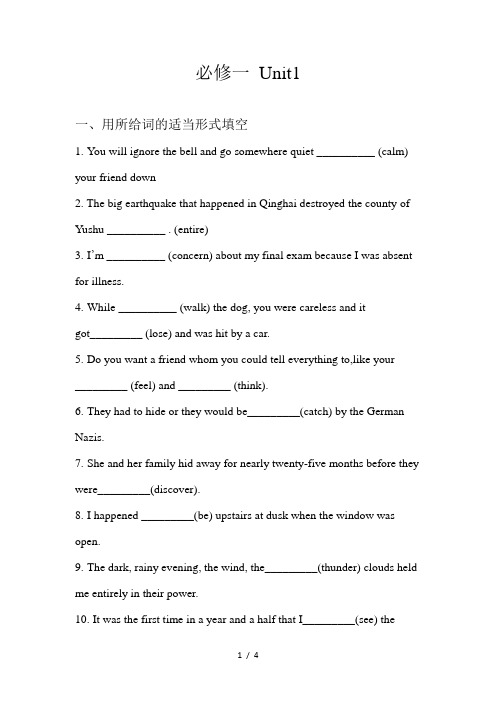 必修一 Unit1

一、用所给词的适当形式填空

1. You will ignore the bell and go somewhere quiet __________ (calm) your friend down

2. The big earthquake that happened in Qinghai destroyed the county of Yushu __________ . (entire)

3. I'm __________ (concern) about my final exam because I was absent for illness.

4. While __________ (walk) the dog, you were careless and it got_________ (lose) and was hit by a car.

5. Do you want a friend whom you could tell everything to,like your _________ (feel) and _________ (think).

6. They had to hide or they would be_________(catch) by the German Nazis.

7. She and her family hid away for nearly twenty-five months before they were_________(discover).

8. I happened _________(be) upstairs at dusk when the window was open.

9. The dark, rainy evening, the wind, the_________(thunder) clouds held me entirely in their power.

10. It was the first time in a year and a half that I_________(see) the

1 / 4